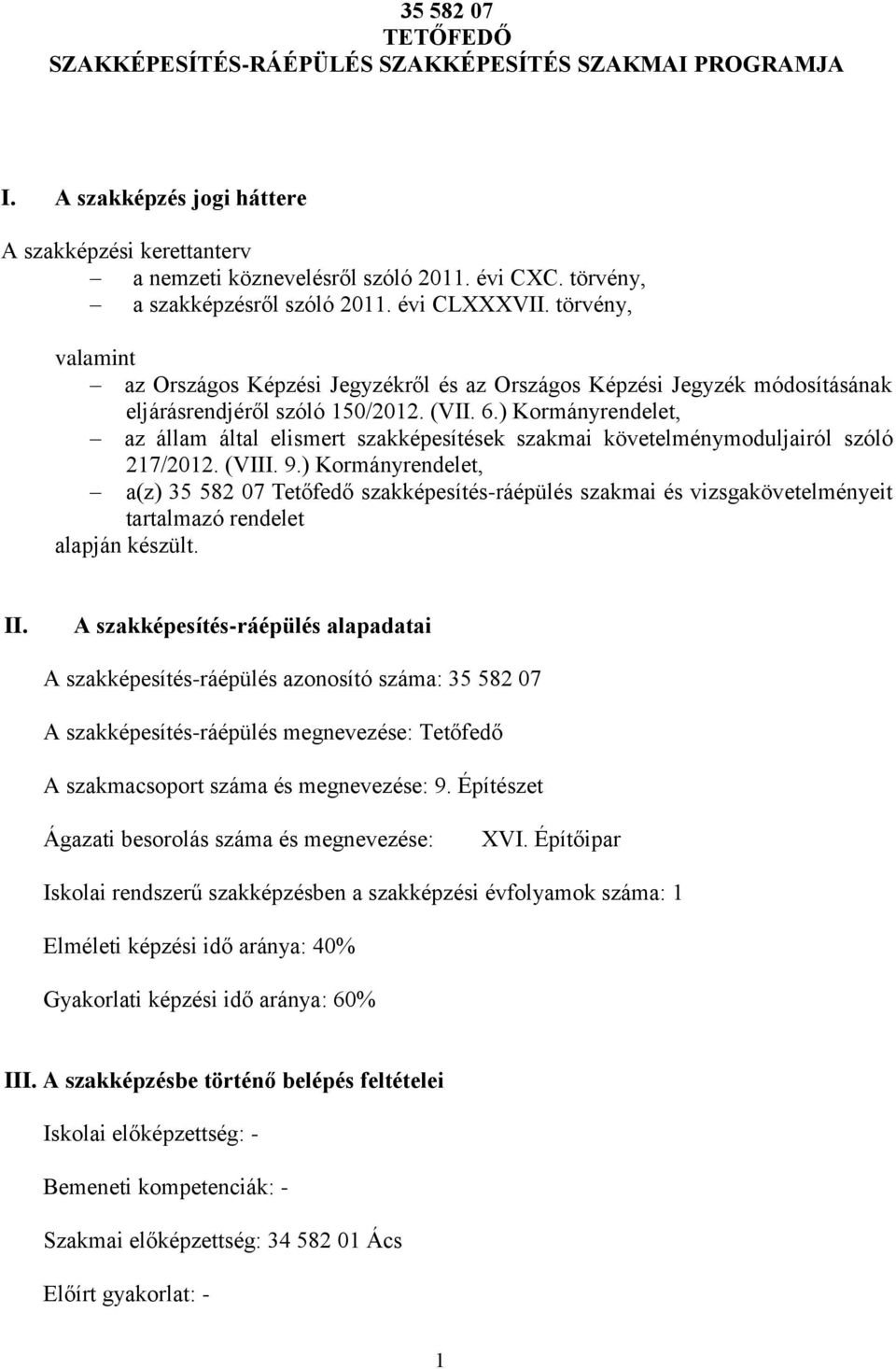 35 582 07
TETŐFEDŐ
SZAKKÉPESÍTÉS-RÁÉPÜLÉS SZAKKÉPESÍTÉS SZAKMAI PROGRAMJA

I. A szakképzés jogi háttere

A szakképzési kerettanterv
– a nemzeti köznevelésről szóló 2011. évi CXC. törvény,
– a szakképzésről szóló 2011. évi CLXXXVII. törvény,

valamint
– az Országos Képzési Jegyzékről és az Országos Képzési Jegyzék módosításának eljárásrendjéről szóló 150/2012. (VII. 6.) Kormányrendelet,
– az állam által elismert szakképesítések szakmai követelménymoduljairól szóló 217/2012. (VIII. 9.) Kormányrendelet,
– a(z) 35 582 07 Tetőfedő szakképesítés-ráépülés szakmai és vizsgakövetelményeit tartalmazó rendelet
alapján készült.

II. A szakképesítés-ráépülés alapadatai

A szakképesítés-ráépülés azonosító száma: 35 582 07

A szakképesítés-ráépülés megnevezése: Tetőfedő

A szakmacsoport száma és megnevezése: 9. Építészet

Ágazati besorolás száma és megnevezése: XVI. Építőipar

Iskolai rendszerű szakképzésben a szakképzési évfolyamok száma: 1

Elméleti képzési idő aránya: 40%

Gyakorlati képzési idő aránya: 60%

III. A szakképzésbe történő belépés feltételei

Iskolai előképzettség: -

Bemeneti kompetenciák: -

Szakmai előképzettség: 34 582 01 Ács

Előírt gyakorlat: -

1